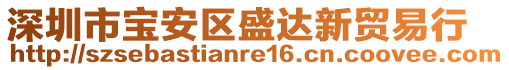 深圳市宝安区盛达新贸易行
http://szsebastianre16.cn.coovee.com